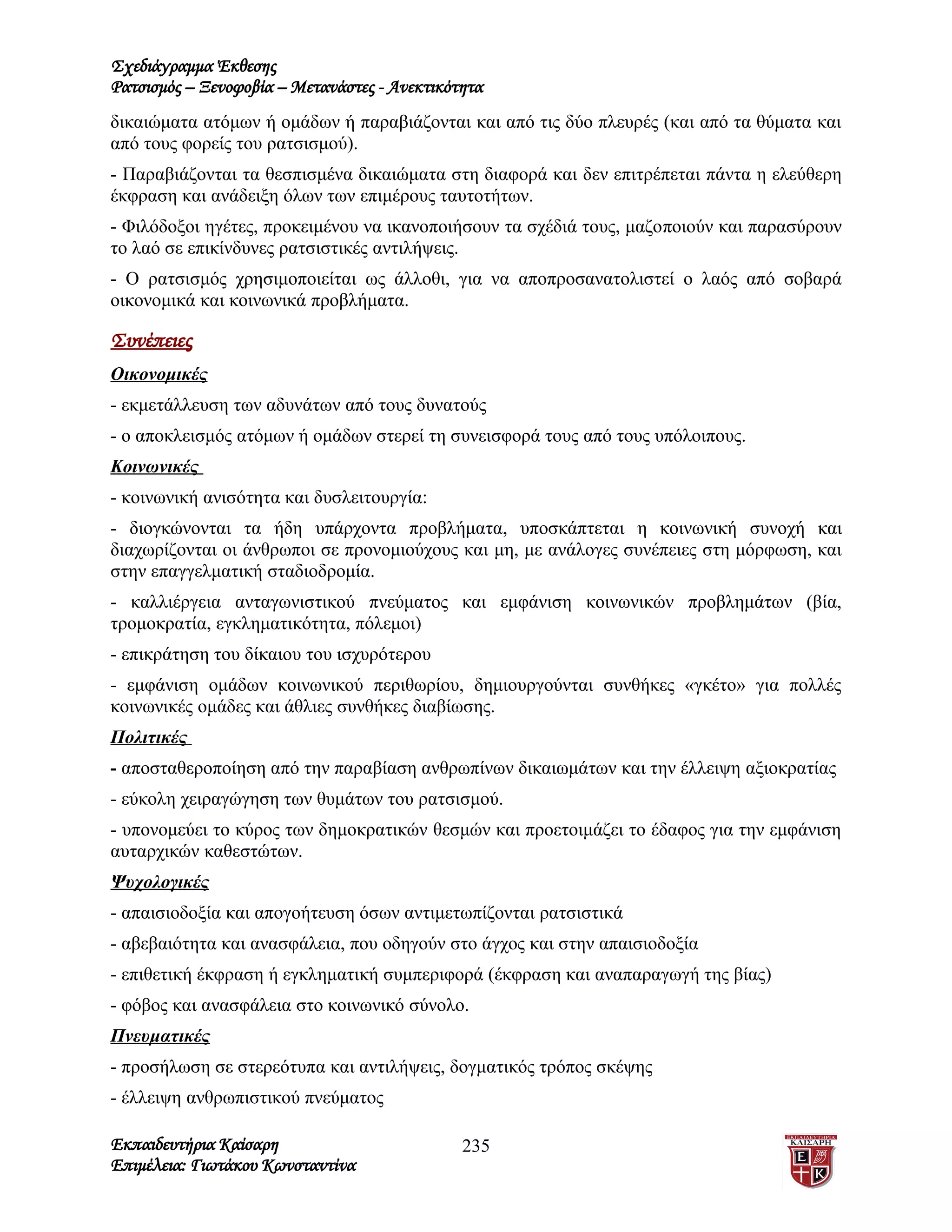 Σχεδιάγραμμα Έκθεσης
Ρατσισμός – Ξενοφοβία – Μετανάστες - Ανεκτικότητα

δικαιώματα ατόμων ή ομάδων ή παραβιάζονται και από τις δύο πλευρές (και από τα θύματα και από τους φορείς του ρατσισμού).

- Παραβιάζονται τα θεσπισμένα δικαιώματα στη διαφορά και δεν επιτρέπεται πάντα η ελεύθερη έκφραση και ανάδειξη όλων των επιμέρους ταυτοτήτων.

- Φιλόδοξοι ηγέτες, προκειμένου να ικανοποιήσουν τα σχέδιά τους, μαζοποιούν και παρασύρουν το λαό σε επικίνδυνες ρατσιστικές αντιλήψεις.

- Ο ρατσισμός χρησιμοποιείται ως άλλοθι, για να αποπροσανατολιστεί ο λαός από σοβαρά οικονομικά και κοινωνικά προβλήματα.

Συνέπειες

Οικονομικές

- εκμετάλλευση των αδυνάτων από τους δυνατούς

- ο αποκλεισμός ατόμων ή ομάδων στερεί τη συνεισφορά τους από τους υπόλοιπους.

Κοινωνικές

- κοινωνική ανισότητα και δυσλειτουργία:

- διογκώνονται τα ήδη υπάρχοντα προβλήματα, υποσκάπτεται η κοινωνική συνοχή και διαχωρίζονται οι άνθρωποι σε προνομιούχους και μη, με ανάλογες συνέπειες στη μόρφωση, και στην επαγγελματική σταδιοδρομία.

- καλλιέργεια ανταγωνιστικού πνεύματος και εμφάνιση κοινωνικών προβλημάτων (βία, τρομοκρατία, εγκληματικότητα, πόλεμοι)

- επικράτηση του δίκαιου του ισχυρότερου

- εμφάνιση ομάδων κοινωνικού περιθωρίου, δημιουργούνται συνθήκες «γκέτο» για πολλές κοινωνικές ομάδες και άθλιες συνθήκες διαβίωσης.

Πολιτικές

- αποσταθεροποίηση από την παραβίαση ανθρωπίνων δικαιωμάτων και την έλλειψη αξιοκρατίας

- εύκολη χειραγώγηση των θυμάτων του ρατσισμού.

- υπονομεύει το κύρος των δημοκρατικών θεσμών και προετοιμάζει το έδαφος για την εμφάνιση αυταρχικών καθεστώτων.

Ψυχολογικές

- απαισιοδοξία και απογοήτευση όσων αντιμετωπίζονται ρατσιστικά

- αβεβαιότητα και ανασφάλεια, που οδηγούν στο άγχος και στην απαισιοδοξία

- επιθετική έκφραση ή εγκληματική συμπεριφορά (έκφραση και αναπαραγωγή της βίας)

- φόβος και ανασφάλεια στο κοινωνικό σύνολο.

Πνευματικές

- προσήλωση σε στερεότυπα και αντιλήψεις, δογματικός τρόπος σκέψης

- έλλειψη ανθρωπιστικού πνεύματος

Εκπαιδευτήρια Καίσαρη
Επιμέλεια: Γιωτάκου Κωνσταντίνα
235
ΕΚΠΑΙΔΕΥΤΗΡΙΑ ΚΑΙΣΑΡΗ
Ε Κ